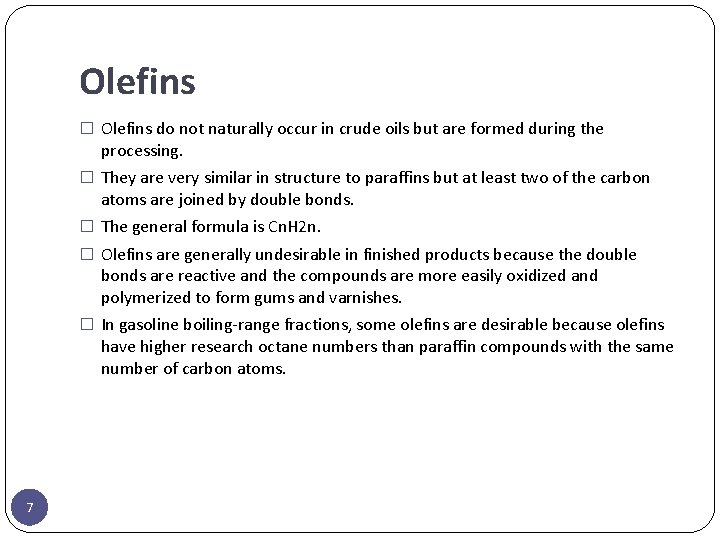 Olefins

☐ Olefins do not naturally occur in crude oils but are formed during the processing.

☐ They are very similar in structure to paraffins but at least two of the carbon atoms are joined by double bonds.

☐ The general formula is CnH2n.

☐ Olefins are generally undesirable in finished products because the double bonds are reactive and the compounds are more easily oxidized and polymerized to form gums and varnishes.

☐ In gasoline boiling-range fractions, some olefins are desirable because olefins have higher research octane numbers than paraffin compounds with the same number of carbon atoms.

7